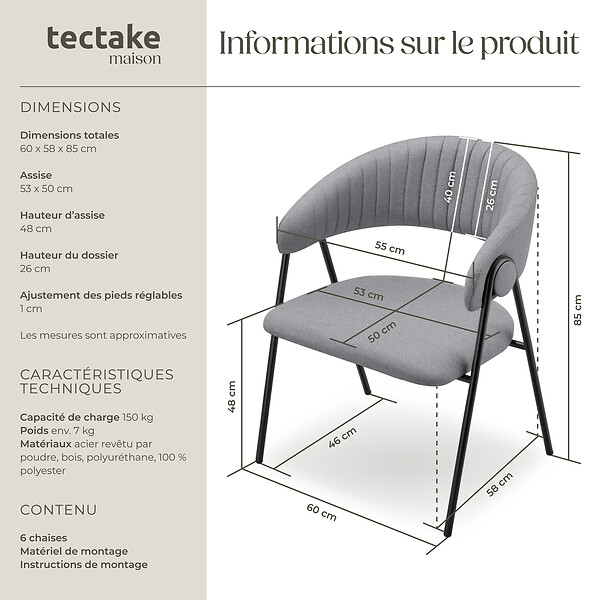 tectake
maison

Informations sur le produit

DIMENSIONS

Dimensions totales
60 x 58 x 85 cm

Assise
53 x 50 cm

Hauteur d'assise
48 cm

Hauteur du dossier
26 cm

Ajustement des pieds réglables
1 cm

Les mesures sont approximatives

CARACTÉRISTIQUES TECHNIQUES

Capacité de charge 150 kg
Poids env. 7 kg
Matériaux acier revêtu par poudre, bois, polyuréthane, 100 % polyester

CONTENU

6 chaises
Matériel de montage
Instructions de montage

40 cm
26 cm
55 cm
53 cm
50 cm
85 cm
48 cm
46 cm
58 cm
60 cm